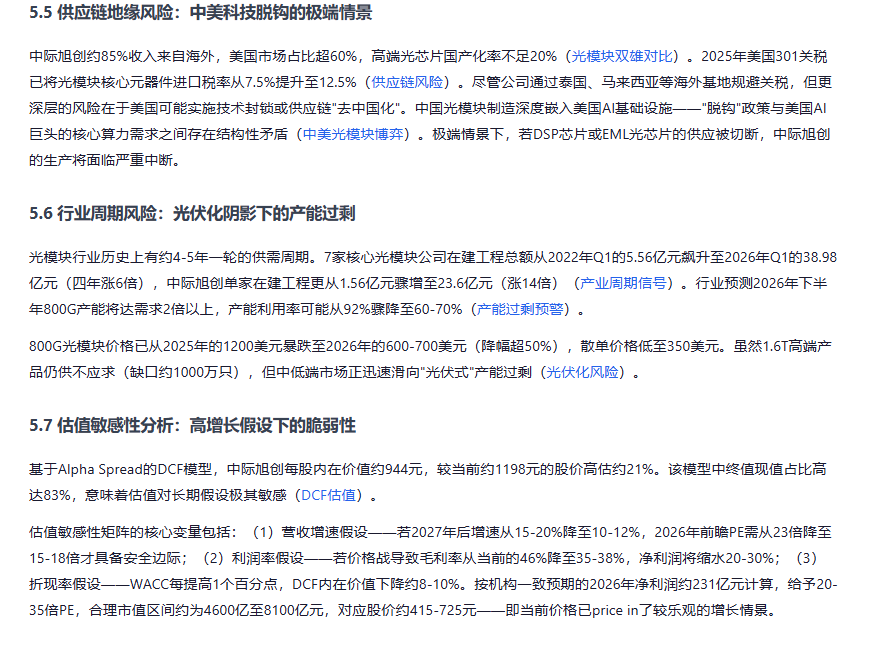 5.5 供应链地缘风险：中美科技脱钩的极端情景

中际旭创约85%收入来自海外，美国市场占比超60%，高端光芯片国产化率不足20%（光模块双雄对比）。2025年美国301关税已将光模块核心元器件进口税率从7.5%提升至12.5%（供应链风险）。尽管公司通过泰国、马来西亚等海外基地规避关税，但更深层的风险在于美国可能实施技术封锁或供应链"去中国化"。中国光模块制造深度嵌入美国AI基础设施——"脱钩"政策与美国AI巨头的核心算力需求之间存在结构性矛盾（中美光模块博弈）。极端情景下，若DSP芯片或EML光芯片的供应被切断，中际旭创的生产将面临严重中断。

5.6 行业周期风险：光伏化阴影下的产能过剩

光模块行业历史上有约4-5年一轮的供需周期。7家核心光模块公司在建工程总额从2022年Q1的5.56亿元飙升至2026年Q1的38.98亿元（四年涨6倍），中际旭创单家在建工程更从1.56亿元骤增至23.6亿元（涨14倍）（产业周期信号）。行业预测2026年下半年800G产能将达需求2倍以上，产能利用率可能从92%骤降至60-70%（产能过剩预警）。

800G光模块价格已从2025年的1200美元暴跌至2026年的600-700美元（降幅超50%），散单价格低至350美元。虽然1.6T高端产品仍供不应求（缺口约1000万只），但中低端市场正迅速滑向"光伏式"产能过剩（光伏化风险）。

5.7 估值敏感性分析：高增长假设下的脆弱性

基于Alpha Spread的DCF模型，中际旭创每股内在价值约944元，较当前约1198元的股价高估约21%。该模型中终值现值占比高达83%，意味着估值对长期假设极其敏感（DCF估值）。

估值敏感性矩阵的核心变量包括：（1）营收增速假设——若2027年后增速从15-20%降至10-12%，2026年前瞻PE需从23倍降至15-18倍才具备安全边际；（2）利润率假设——若价格战导致毛利率从当前的46%降至35-38%，净利润将缩水20-30%；（3）折现率假设——WACC每提高1个百分点，DCF内在价值下降约8-10%。按机构一致预期的2026年净利润约231亿元计算，给予20-35倍PE，合理市值区间约为4600亿至8100亿元，对应股价约415-725元——即当前价格已price in了较乐观的增长情景。